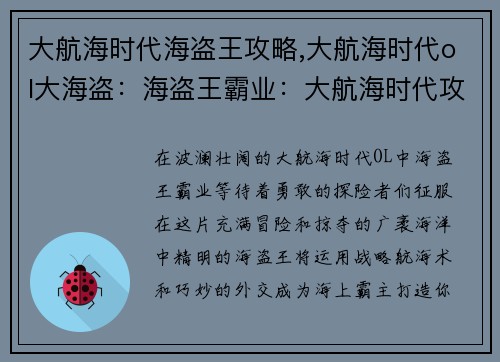 大航海时代海盗王攻略,大航海时代ol大海盗：海盗王霸业：大航海时代攻

在波澜壮阔的大航海时代OL中海盗王霸业等待着勇敢的探险者们征服在这片充满冒险和掠夺的广袤海洋中精明的海盗王将运用战略航海术和巧妙的外交成为海上霸主打造你